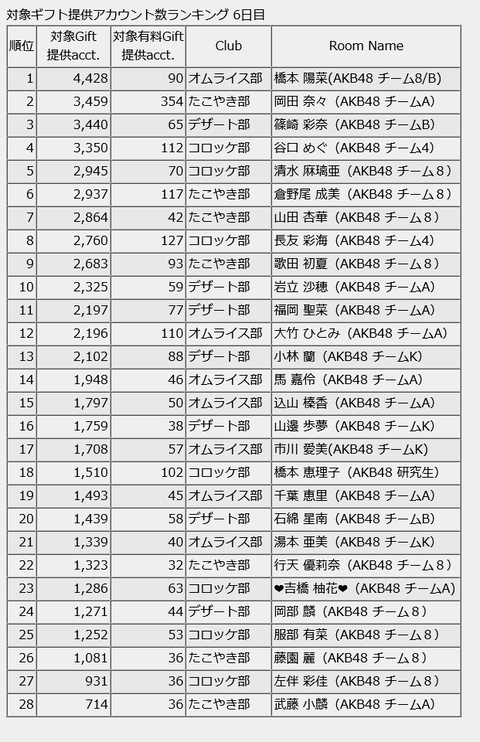 対象ギフト提供アカウント数ランキング 6日目

| 順位 | 対象Gift 提供acct. | 対象有料Gift 提供acct. | Club | Room Name |
|---|---|---|---|---|
| 1 | 4,428 | 90 | オムライス部 | 橋本 陽菜(AKB48 チーム8/B) |
| 2 | 3,459 | 354 | たこやき部 | 岡田 奈々（AKB48 チームA) |
| 3 | 3,440 | 65 | デザート部 | 篠崎 彩奈（AKB48 チームB) |
| 4 | 3,350 | 112 | コロッケ部 | 谷口 めぐ（AKB48 チーム4) |
| 5 | 2,945 | 70 | コロッケ部 | 清水 麻璃亜（AKB48 チーム８） |
| 6 | 2,937 | 117 | たこやき部 | 倉野尾 成美（AKB48 チーム８） |
| 7 | 2,864 | 42 | たこやき部 | 山田 杏華（AKB48 チーム８） |
| 8 | 2,760 | 127 | コロッケ部 | 長友 彩海（AKB48 チーム4) |
| 9 | 2,683 | 93 | たこやき部 | 歌田 初夏（AKB48 チーム８） |
| 10 | 2,325 | 59 | デザート部 | 岩立 沙穂（AKB48 チームA) |
| 11 | 2,197 | 77 | デザート部 | 福岡 聖菜（AKB48 チームA) |
| 12 | 2,196 | 110 | オムライス部 | 大竹 ひとみ（AKB48 チームA) |
| 13 | 2,102 | 88 | デザート部 | 小林 蘭（AKB48 チームK) |
| 14 | 1,948 | 46 | オムライス部 | 馬 嘉伶（AKB48 チームA) |
| 15 | 1,797 | 50 | オムライス部 | 込山 榛香（AKB48 チームA) |
| 16 | 1,759 | 38 | デザート部 | 山邊 歩夢（AKB48 チームK) |
| 17 | 1,708 | 57 | オムライス部 | 市川 愛美(AKB48 チームK) |
| 18 | 1,510 | 102 | コロッケ部 | 橋本 恵理子（AKB48 研究生) |
| 19 | 1,493 | 45 | オムライス部 | 千葉 恵里（AKB48 チームA) |
| 20 | 1,439 | 58 | デザート部 | 石綿 星南（AKB48 チームB) |
| 21 | 1,339 | 40 | オムライス部 | 湯本 亜美（AKB48 チームK) |
| 22 | 1,323 | 32 | たこやき部 | 行天 優莉奈（AKB48 チーム８） |
| 23 | 1,286 | 63 | コロッケ部 | ❤吉橋 柚花❤（AKB48 チームA) |
| 24 | 1,271 | 44 | デザート部 | 岡部 麟（AKB48 チーム８） |
| 25 | 1,252 | 53 | コロッケ部 | 服部 有菜（AKB48 チーム８） |
| 26 | 1,081 | 36 | たこやき部 | 藤園 麗（AKB48 チーム８） |
| 27 | 931 | 36 | コロッケ部 | 左伴 彩佳（AKB48 チーム８） |
| 28 | 714 | 36 | たこやき部 | 武藤 小麟（AKB48 チームA) |